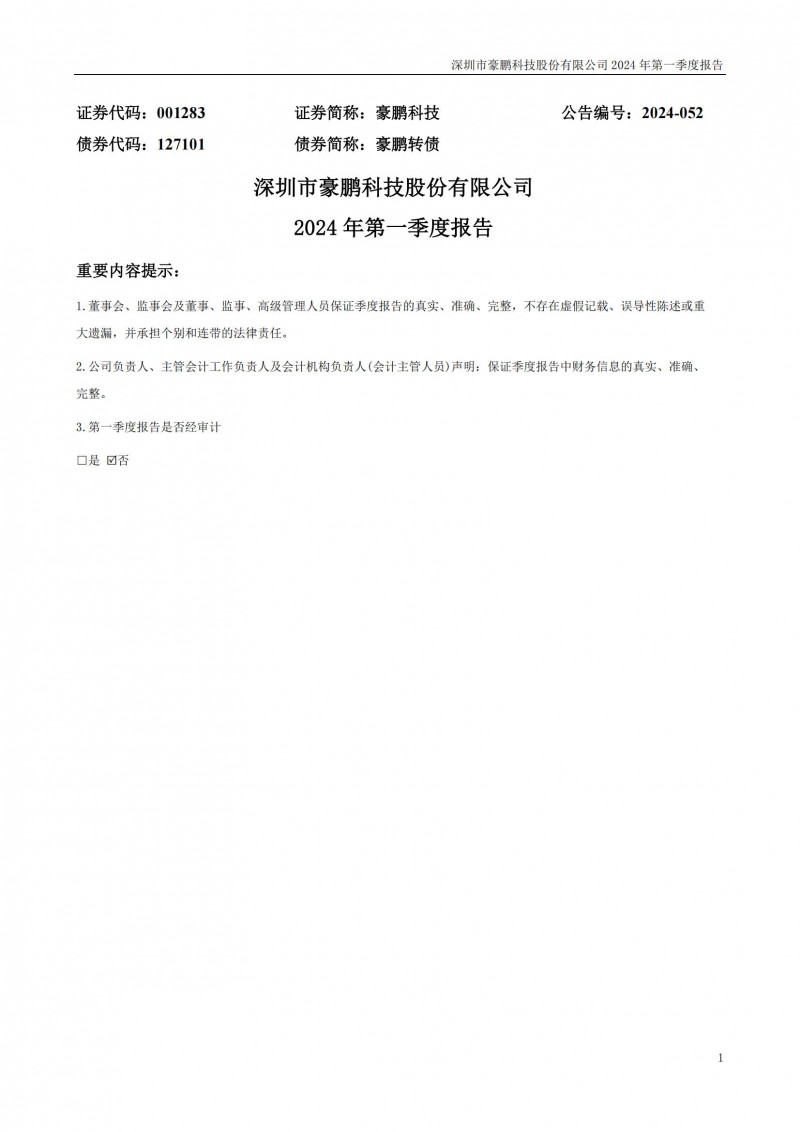 深圳市豪鹏科技股份有限公司 2024 年第一季度报告

证券代码：001283　　证券简称：豪鹏科技　　公告编号：2024-052
债券代码：127101　　债券简称：豪鹏转债

深圳市豪鹏科技股份有限公司
2024 年第一季度报告

重要内容提示：

1.董事会、监事会及董事、监事、高级管理人员保证季度报告的真实、准确、完整，不存在虚假记载、误导性陈述或重大遗漏，并承担个别和连带的法律责任。

2.公司负责人、主管会计工作负责人及会计机构负责人(会计主管人员)声明：保证季度报告中财务信息的真实、准确、完整。

3.第一季度报告是否经审计

□是 ☑否

1